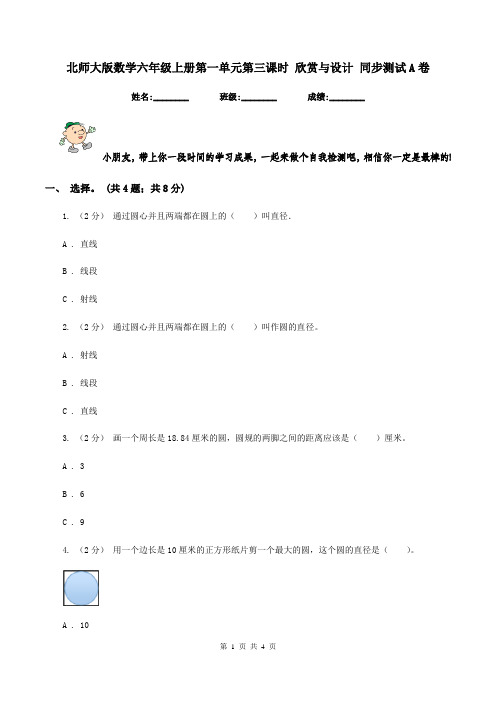 北师大版数学六年级上册第一单元第三课时 欣赏与设计 同步测试A卷

姓名:________ 班级:________ 成绩:________

小朋友，带上你一段时间的学习成果，一起来做个自我检测吧，相信你一定是最棒的!

一、 选择。 (共4题；共8分)

1. （2分） 通过圆心并且两端都在圆上的（　　）叫直径.

A . 直线

B . 线段

C . 射线

2. （2分） 通过圆心并且两端都在圆上的（　　）叫作圆的直径。

A . 射线

B . 线段

C . 直线

3. （2分） 画一个周长是18.84厘米的圆，圆规的两脚之间的距离应该是（　　）厘米。

A . 3

B . 6

C . 9

4. （2分） 用一个边长是10厘米的正方形纸片剪一个最大的圆，这个圆的直径是（　　）。

A . 10

第 1 页 共 4 页